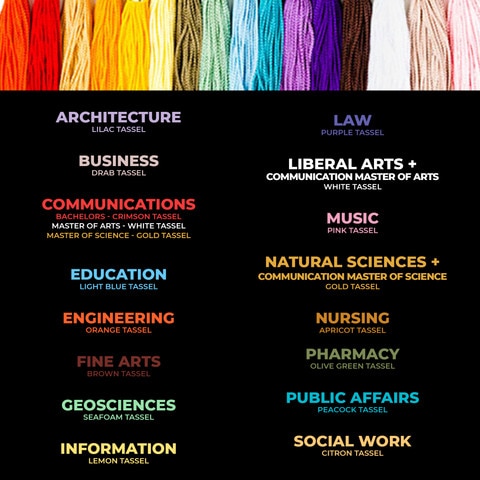 ARCHITECTURE
LILAC TASSEL

BUSINESS
DRAB TASSEL

COMMUNICATIONS
BACHELORS - CRIMSON TASSEL
MASTER OF ARTS - WHITE TASSEL
MASTER OF SCIENCE - GOLD TASSEL

EDUCATION
LIGHT BLUE TASSEL

ENGINEERING
ORANGE TASSEL

FINE ARTS
BROWN TASSEL

GEOSCIENCES
SEAFOAM TASSEL

INFORMATION
LEMON TASSEL

LAW
PURPLE TASSEL

LIBERAL ARTS +
COMMUNICATION MASTER OF ARTS
WHITE TASSEL

MUSIC
PINK TASSEL

NATURAL SCIENCES +
COMMUNICATION MASTER OF SCIENCE
GOLD TASSEL

NURSING
APRICOT TASSEL

PHARMACY
OLIVE GREEN TASSEL

PUBLIC AFFAIRS
PEACOCK TASSEL

SOCIAL WORK
CITRON TASSEL